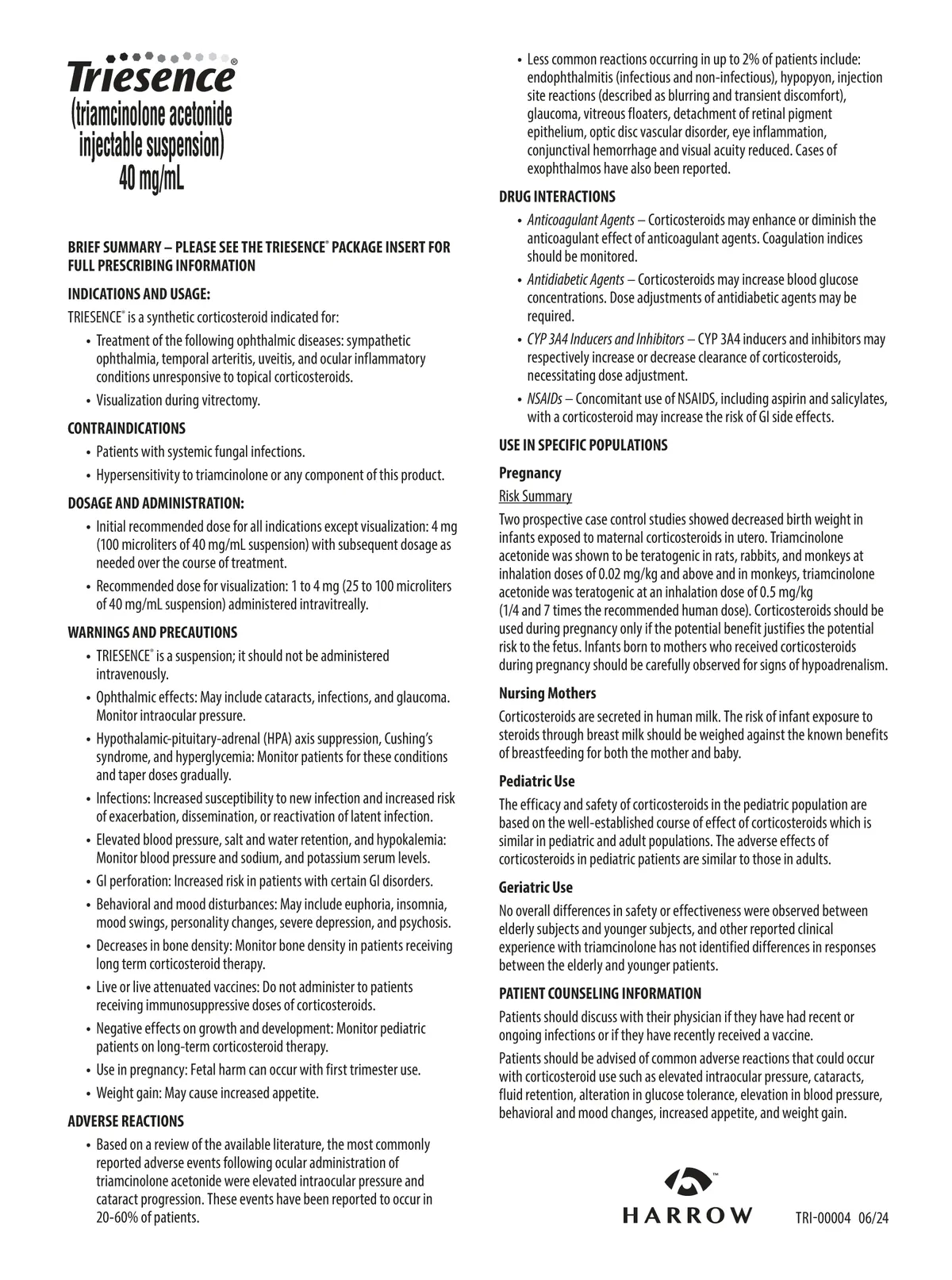 Triesence®
(triamcinolone acetonide injectable suspension) 40 mg/mL

BRIEF SUMMARY – PLEASE SEE THE TRIESENCE® PACKAGE INSERT FOR FULL PRESCRIBING INFORMATION

INDICATIONS AND USAGE:

TRIESENCE® is a synthetic corticosteroid indicated for:

• Treatment of the following ophthalmic diseases: sympathetic ophthalmia, temporal arteritis, uveitis, and ocular inflammatory conditions unresponsive to topical corticosteroids.
• Visualization during vitrectomy.

CONTRAINDICATIONS

• Patients with systemic fungal infections.
• Hypersensitivity to triamcinolone or any component of this product.

DOSAGE AND ADMINISTRATION:

• Initial recommended dose for all indications except visualization: 4 mg (100 microliters of 40 mg/mL suspension) with subsequent dosage as needed over the course of treatment.
• Recommended dose for visualization: 1 to 4 mg (25 to 100 microliters of 40 mg/mL suspension) administered intravitreally.

WARNINGS AND PRECAUTIONS

• TRIESENCE® is a suspension; it should not be administered intravenously.
• Ophthalmic effects: May include cataracts, infections, and glaucoma. Monitor intraocular pressure.
• Hypothalamic-pituitary-adrenal (HPA) axis suppression, Cushing's syndrome, and hyperglycemia: Monitor patients for these conditions and taper doses gradually.
• Infections: Increased susceptibility to new infection and increased risk of exacerbation, dissemination, or reactivation of latent infection.
• Elevated blood pressure, salt and water retention, and hypokalemia: Monitor blood pressure and sodium, and potassium serum levels.
• GI perforation: Increased risk in patients with certain GI disorders.
• Behavioral and mood disturbances: May include euphoria, insomnia, mood swings, personality changes, severe depression, and psychosis.
• Decreases in bone density: Monitor bone density in patients receiving long term corticosteroid therapy.
• Live or live attenuated vaccines: Do not administer to patients receiving immunosuppressive doses of corticosteroids.
• Negative effects on growth and development: Monitor pediatric patients on long-term corticosteroid therapy.
• Use in pregnancy: Fetal harm can occur with first trimester use.
• Weight gain: May cause increased appetite.

ADVERSE REACTIONS

• Based on a review of the available literature, the most commonly reported adverse events following ocular administration of triamcinolone acetonide were elevated intraocular pressure and cataract progression. These events have been reported to occur in 20-60% of patients.
• Less common reactions occurring in up to 2% of patients include: endophthalmitis (infectious and non-infectious), hypopyon, injection site reactions (described as blurring and transient discomfort), glaucoma, vitreous floaters, detachment of retinal pigment epithelium, optic disc vascular disorder, eye inflammation, conjunctival hemorrhage and visual acuity reduced. Cases of exophthalmos have also been reported.

DRUG INTERACTIONS

• Anticoagulant Agents – Corticosteroids may enhance or diminish the anticoagulant effect of anticoagulant agents. Coagulation indices should be monitored.
• Antidiabetic Agents – Corticosteroids may increase blood glucose concentrations. Dose adjustments of antidiabetic agents may be required.
• CYP 3A4 Inducers and Inhibitors – CYP 3A4 inducers and inhibitors may respectively increase or decrease clearance of corticosteroids, necessitating dose adjustment.
• NSAIDs – Concomitant use of NSAIDS, including aspirin and salicylates, with a corticosteroid may increase the risk of GI side effects.

USE IN SPECIFIC POPULATIONS

Pregnancy

Risk Summary

Two prospective case control studies showed decreased birth weight in infants exposed to maternal corticosteroids in utero. Triamcinolone acetonide was shown to be teratogenic in rats, rabbits, and monkeys at inhalation doses of 0.02 mg/kg and above and in monkeys, triamcinolone acetonide was teratogenic at an inhalation dose of 0.5 mg/kg (1/4 and 7 times the recommended human dose). Corticosteroids should be used during pregnancy only if the potential benefit justifies the potential risk to the fetus. Infants born to mothers who received corticosteroids during pregnancy should be carefully observed for signs of hypoadrenalism.

Nursing Mothers

Corticosteroids are secreted in human milk. The risk of infant exposure to steroids through breast milk should be weighed against the known benefits of breastfeeding for both the mother and baby.

Pediatric Use

The efficacy and safety of corticosteroids in the pediatric population are based on the well-established course of effect of corticosteroids which is similar in pediatric and adult populations. The adverse effects of corticosteroids in pediatric patients are similar to those in adults.

Geriatric Use

No overall differences in safety or effectiveness were observed between elderly subjects and younger subjects, and other reported clinical experience with triamcinolone has not identified differences in responses between the elderly and younger patients.

PATIENT COUNSELING INFORMATION

Patients should discuss with their physician if they have had recent or ongoing infections or if they have recently received a vaccine.

Patients should be advised of common adverse reactions that could occur with corticosteroid use such as elevated intraocular pressure, cataracts, fluid retention, alteration in glucose tolerance, elevation in blood pressure, behavioral and mood changes, increased appetite, and weight gain.

HARROW™ TRI-00004 06/24